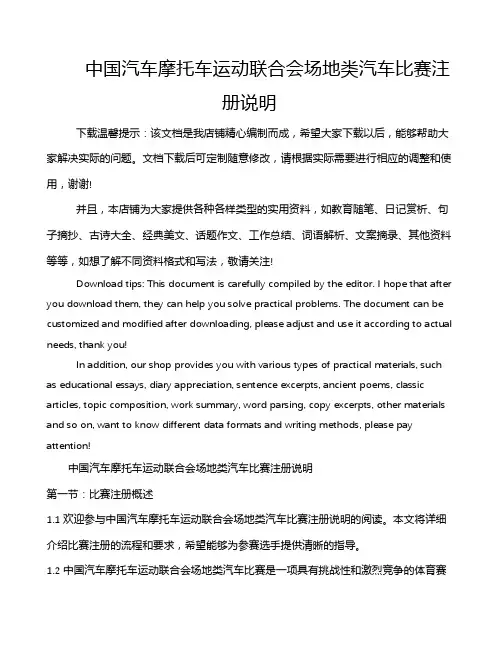 中国汽车摩托车运动联合会场地类汽车比赛注册说明

下载温馨提示：该文档是我店铺精心编制而成，希望大家下载以后，能够帮助大家解决实际的问题。文档下载后可定制随意修改，请根据实际需要进行相应的调整和使用，谢谢!

并且，本店铺为大家提供各种各样类型的实用资料，如教育随笔、日记赏析、句子摘抄、古诗大全、经典美文、话题作文、工作总结、词语解析、文案摘录、其他资料等等，如想了解不同资料格式和写法，敬请关注!

Download tips: This document is carefully compiled by the editor. I hope that after you download them, they can help you solve practical problems. The document can be customized and modified after downloading, please adjust and use it according to actual needs, thank you!

In addition, our shop provides you with various types of practical materials, such as educational essays, diary appreciation, sentence excerpts, ancient poems, classic articles, topic composition, work summary, word parsing, copy excerpts, other materials and so on, want to know different data formats and writing methods, please pay attention!

中国汽车摩托车运动联合会场地类汽车比赛注册说明

第一节：比赛注册概述

1.1 欢迎参与中国汽车摩托车运动联合会场地类汽车比赛注册说明的阅读。本文将详细介绍比赛注册的流程和要求，希望能够为参赛选手提供清晰的指导。

1.2 中国汽车摩托车运动联合会场地类汽车比赛是一项具有挑战性和激烈竞争的体育赛